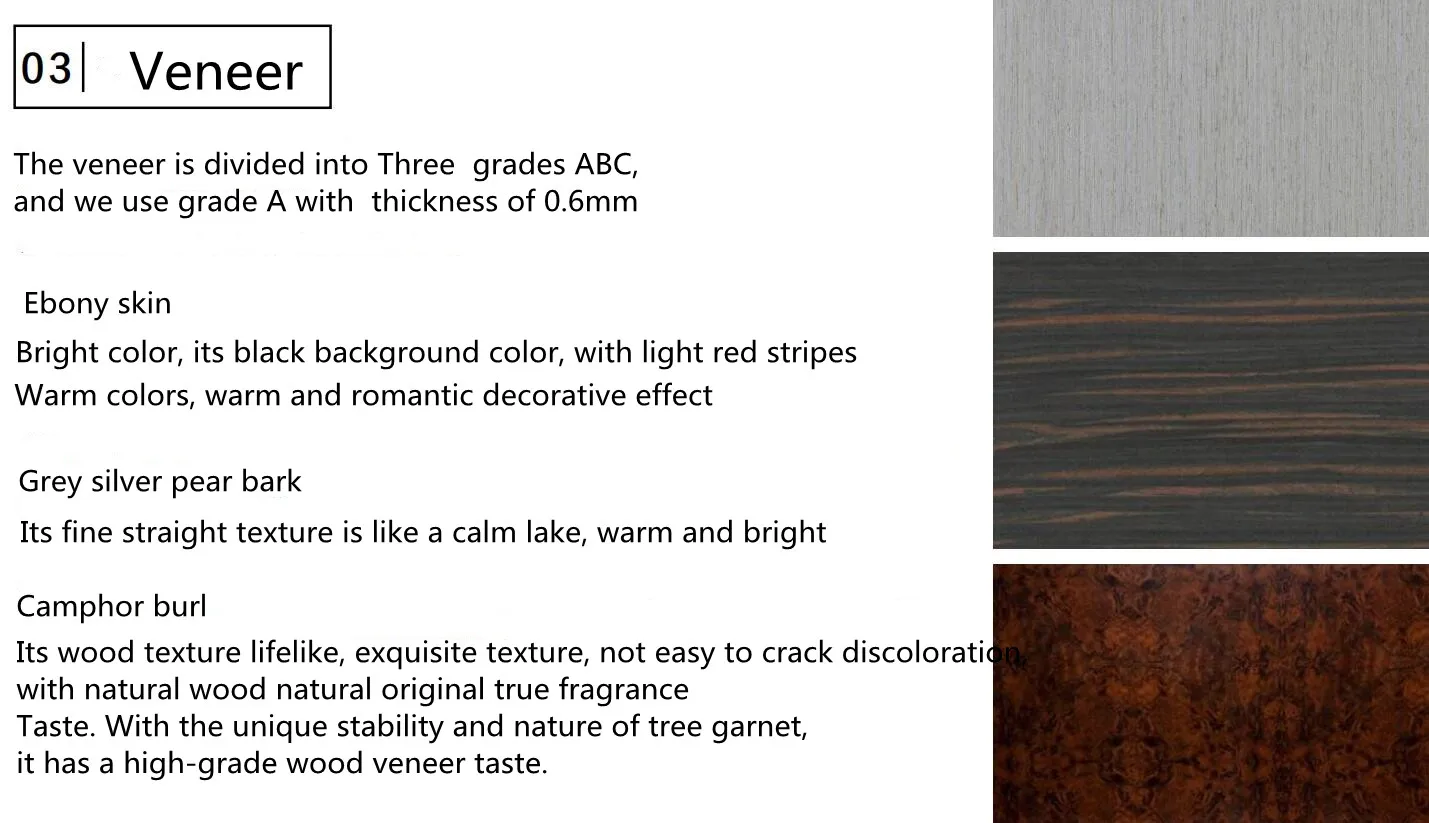 03 Veneer

The veneer is divided into Three grades ABC, and we use grade A with thickness of 0.6mm

Ebony skin

Bright color, its black background color, with light red stripes
Warm colors, warm and romantic decorative effect

Grey silver pear bark

Its fine straight texture is like a calm lake, warm and bright

Camphor burl

Its wood texture lifelike, exquisite texture, not easy to crack discoloration, with natural wood natural original true fragrance
Taste. With the unique stability and nature of tree garnet, it has a high-grade wood veneer taste.